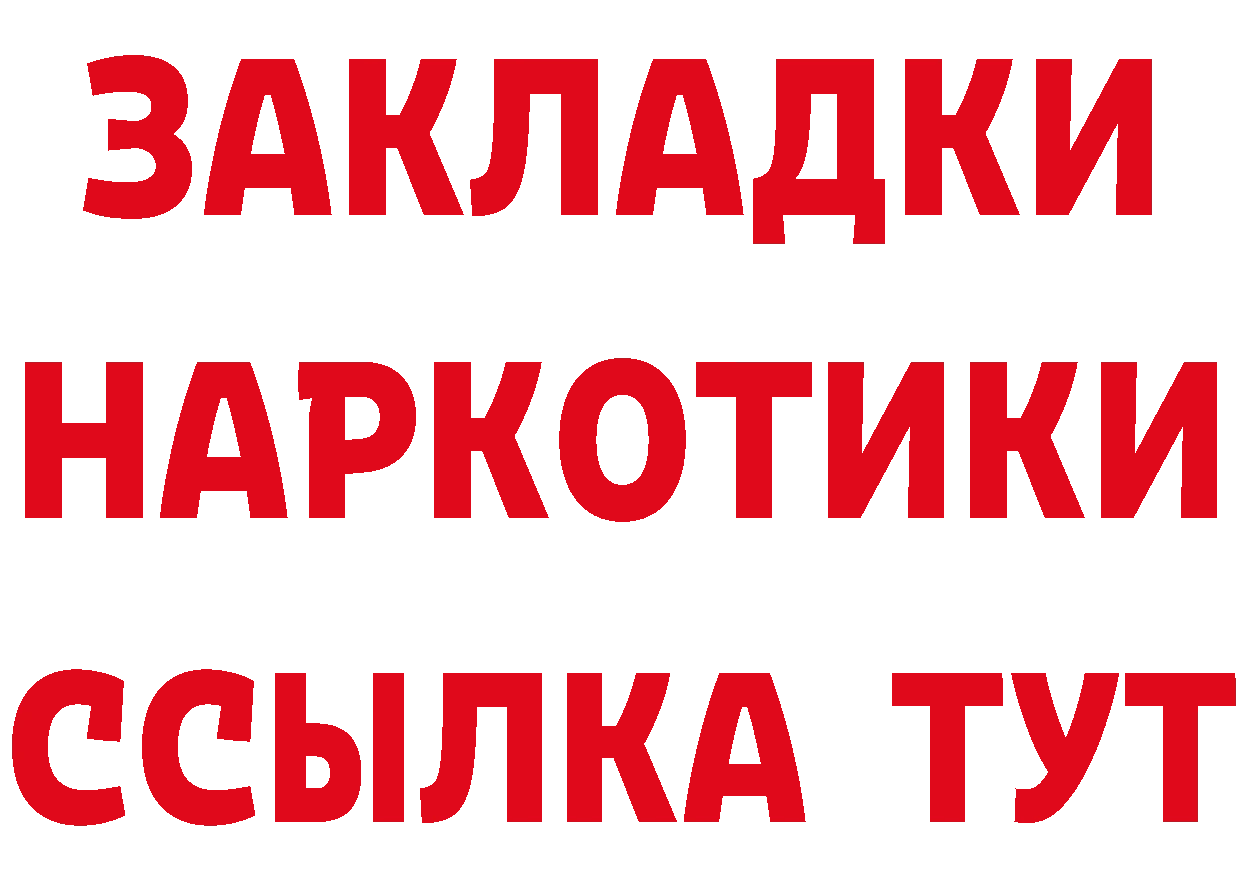 ЗАКЛАДКИ
НАРКОТИКИ
ССЫЛКА ТУТ